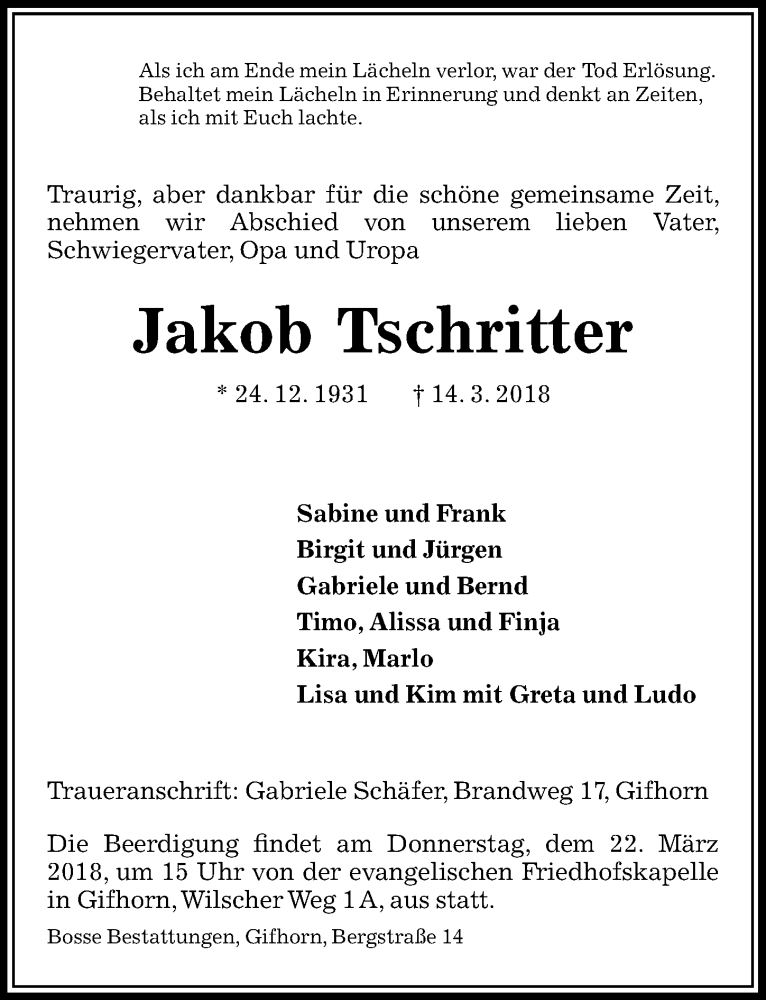 Als ich am Ende mein Lächeln verlor, war der Tod Erlösung.
Behaltet mein Lächeln in Erinnerung und denkt an Zeiten,
als ich mit Euch lachte.

Traurig, aber dankbar für die schöne gemeinsame Zeit, nehmen wir Abschied von unserem lieben Vater, Schwiegervater, Opa und Uropa

Jakob Tschritter

* 24. 12. 1931 † 14. 3. 2018

Sabine und Frank
Birgit und Jürgen
Gabriele und Bernd
Timo, Alissa und Finja
Kira, Marlo
Lisa und Kim mit Greta und Ludo

Traueranschrift: Gabriele Schäfer, Brandweg 17, Gifhorn

Die Beerdigung findet am Donnerstag, dem 22. März 2018, um 15 Uhr von der evangelischen Friedhofskapelle in Gifhorn, Wilscher Weg 1 A, aus statt.

Bosse Bestattungen, Gifhorn, Bergstraße 14